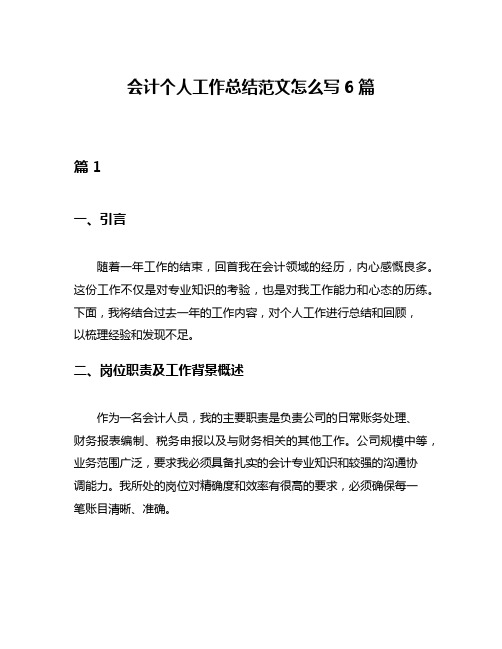 会计个人工作总结范文怎么写 6 篇

篇 1

一、引言

随着一年工作的结束，回首我在会计领域的经历，内心感慨良多。这份工作不仅是对专业知识的考验，也是对我工作能力和心态的历练。下面，我将结合过去一年的工作内容，对个人工作进行总结和回顾，以梳理经验和发现不足。

二、岗位职责及工作背景概述

作为一名会计人员，我的主要职责是负责公司的日常账务处理、财务报表编制、税务申报以及与财务相关的其他工作。公司规模中等，业务范围广泛，要求我必须具备扎实的会计专业知识和较强的沟通协调能力。我所处的岗位对精确度和效率有很高的要求，必须确保每一笔账目清晰、准确。